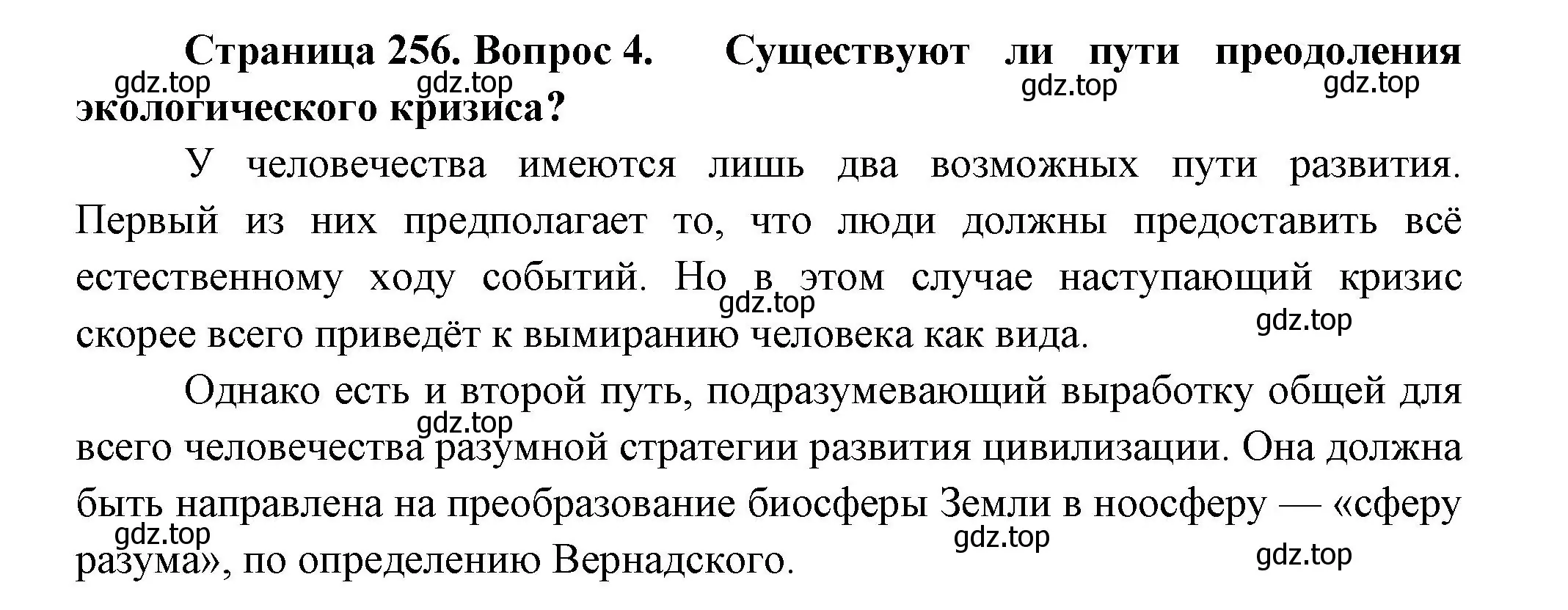 Страница 256. Вопрос 4. Существуют ли пути преодоления экологического кризиса?

gdz.top gdz.top gdz.top gdz.top

У человечества имеются лишь два возможных пути развития. Первый из них предполагает то, что люди должны предоставить всё естественному ходу событий. Но в этом случае наступающий кризис скорее всего приведёт к вымиранию человека как вида.

gdz.top gdz.top

Однако есть и второй путь, подразумевающий выработку общей для всего человечества разумной стратегии развития цивилизации. Она должна быть направлена на преобразование биосферы Земли в ноосферу — «сферу разума», по определению Вернадского.

gdz.top gdz.top gdz.top gdz.top